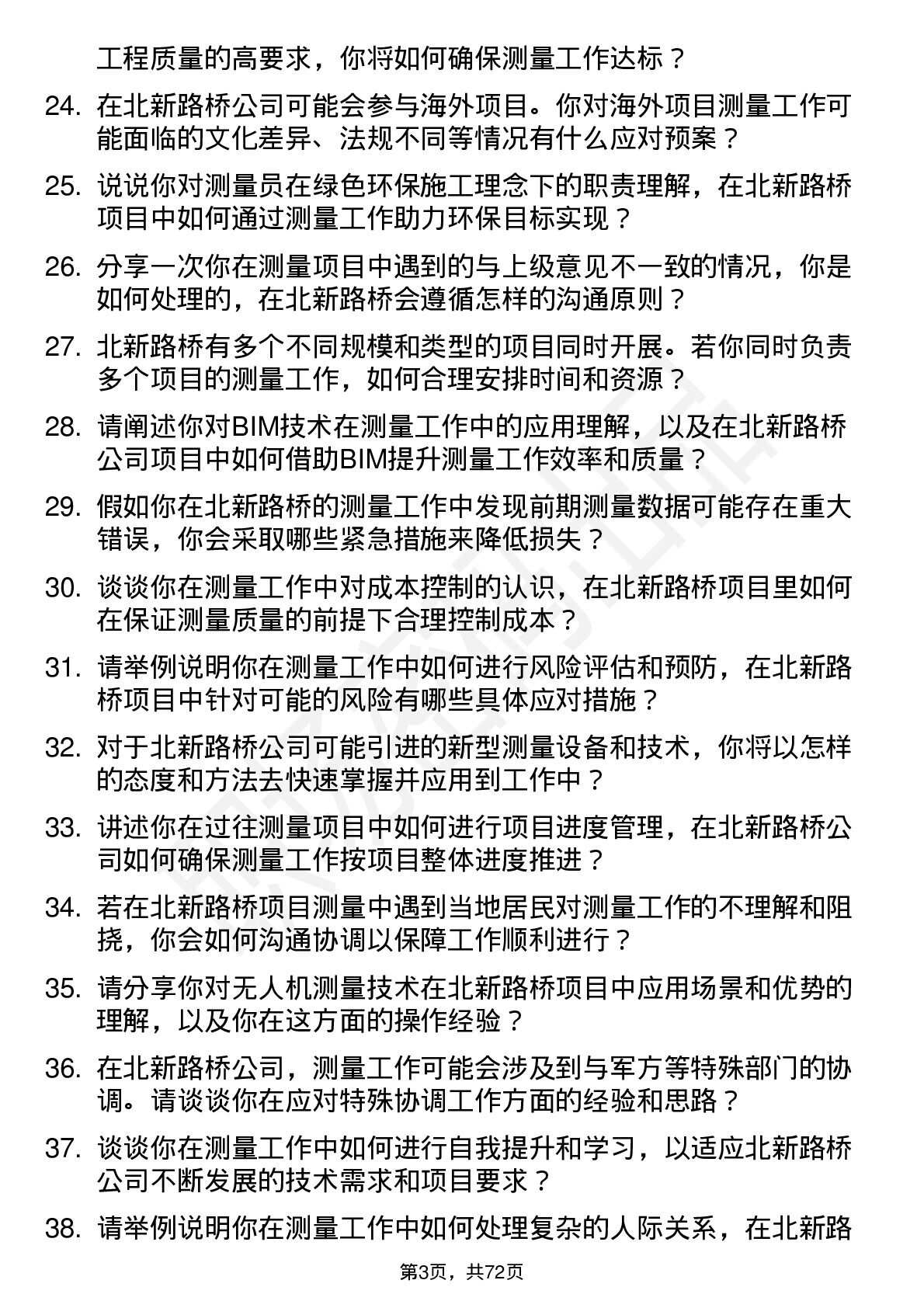 工程质量的高要求，你将如何确保测量工作达标？

24. 在北新路桥公司可能会参与海外项目。你对海外项目测量工作可能面临的文化差异、法规不同等情况有什么应对预案？

25. 说说你对测量员在绿色环保施工理念下的职责理解，在北新路桥项目中如何通过测量工作助力环保目标实现？

26. 分享一次你在测量项目中遇到的与上级意见不一致的情况，你是如何处理的，在北新路桥会遵循怎样的沟通原则？

27. 北新路桥有多个不同规模和类型的项目同时开展。若你同时负责多个项目的测量工作，如何合理安排时间和资源？

28. 请阐述你对BIM技术在测量工作中的应用理解，以及在北新路桥公司项目中如何借助BIM提升测量工作效率和质量？

29. 假如你在北新路桥的测量工作中发现前期测量数据可能存在重大错误，你会采取哪些紧急措施来降低损失？

30. 谈谈你在测量工作中对成本控制的认识，在北新路桥项目里如何在保证测量质量的前提下合理控制成本？

31. 请举例说明你在测量工作中如何进行风险评估和预防，在北新路桥项目中针对可能的风险有哪些具体应对措施？

32. 对于北新路桥公司可能引进的新型测量设备和技术，你将以怎样的态度和方法去快速掌握并应用到工作中？

33. 讲述你在过往测量项目中如何进行项目进度管理，在北新路桥公司如何确保测量工作按项目整体进度推进？

34. 若在北新路桥项目测量中遇到当地居民对测量工作的不理解和阻挠，你会如何沟通协调以保障工作顺利进行？

35. 请分享你对无人机测量技术在北新路桥项目中应用场景和优势的理解，以及你在这方面的操作经验？

36. 在北新路桥公司，测量工作可能会涉及到与军方等特殊部门的协调。请谈谈你在应对特殊协调工作方面的经验和思路？

37. 谈谈你在测量工作中如何进行自我提升和学习，以适应北新路桥公司不断发展的技术需求和项目要求？

38. 请举例说明你在测量工作中如何处理复杂的人际关系，在北新路

第3页，共72页